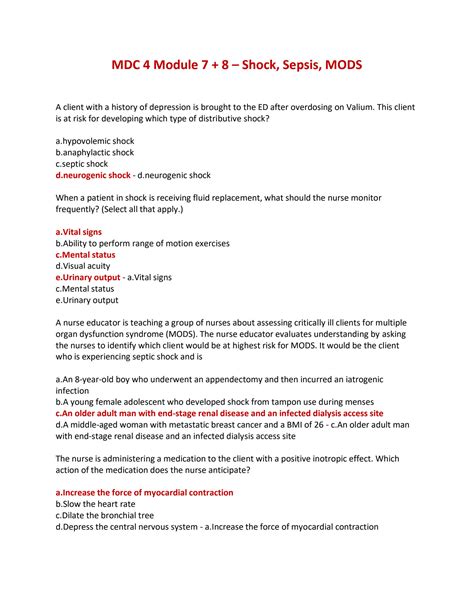 MDC 4 Module 7 + 8 – Shock, Sepsis, MODS

A client with a history of depression is brought to the ED after overdosing on Valium. This client is at risk for developing which type of distributive shock?

a.hypovolemic shock
b.anaphylactic shock
c.septic shock
d.neurogenic shock - d.neurogenic shock

When a patient in shock is receiving fluid replacement, what should the nurse monitor frequently? (Select all that apply.)

a.Vital signs
b.Ability to perform range of motion exercises
c.Mental status
d.Visual acuity
e.Urinary output - a.Vital signs
c.Mental status
e.Urinary output

A nurse educator is teaching a group of nurses about assessing critically ill clients for multiple organ dysfunction syndrome (MODS). The nurse educator evaluates understanding by asking the nurses to identify which client would be at highest risk for MODS. It would be the client who is experiencing septic shock and is

a.An 8-year-old boy who underwent an appendectomy and then incurred an iatrogenic infection
b.A young female adolescent who developed shock from tampon use during menses
c.An older adult man with end-stage renal disease and an infected dialysis access site
d.A middle-aged woman with metastatic breast cancer and a BMI of 26 - c.An older adult man with end-stage renal disease and an infected dialysis access site

The nurse is administering a medication to the client with a positive inotropic effect. Which action of the medication does the nurse anticipate?

a.Increase the force of myocardial contraction
b.Slow the heart rate
c.Dilate the bronchial tree
d.Depress the central nervous system - a.Increase the force of myocardial contraction